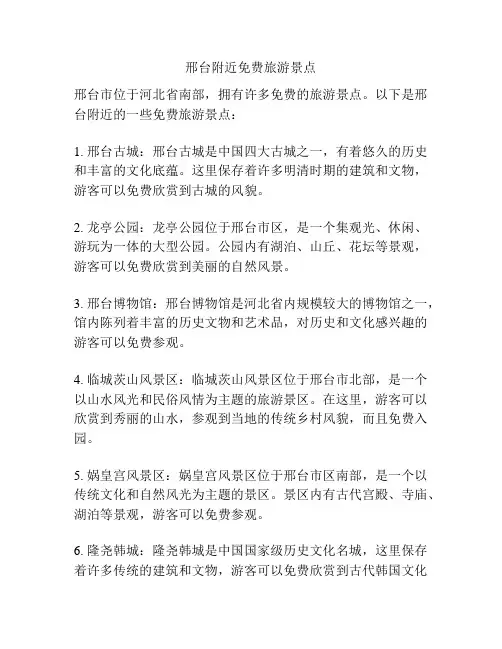 邢台附近免费旅游景点

邢台市位于河北省南部，拥有许多免费的旅游景点。以下是邢台附近的一些免费旅游景点：

1. 邢台古城：邢台古城是中国四大古城之一，有着悠久的历史和丰富的文化底蕴。这里保存着许多明清时期的建筑和文物，游客可以免费欣赏到古城的风貌。

2. 龙亭公园：龙亭公园位于邢台市区，是一个集观光、休闲、游玩为一体的大型公园。公园内有湖泊、山丘、花坛等景观，游客可以免费欣赏到美丽的自然风景。

3. 邢台博物馆：邢台博物馆是河北省内规模较大的博物馆之一，馆内陈列着丰富的历史文物和艺术品，对历史和文化感兴趣的游客可以免费参观。

4. 临城茨山风景区：临城茨山风景区位于邢台市北部，是一个以山水风光和民俗风情为主题的旅游景区。在这里，游客可以欣赏到秀丽的山水，参观到当地的传统乡村风貌，而且免费入园。

5. 娲皇宫风景区：娲皇宫风景区位于邢台市区南部，是一个以传统文化和自然风光为主题的景区。景区内有古代宫殿、寺庙、湖泊等景观，游客可以免费参观。

6. 隆尧韩城：隆尧韩城是中国国家级历史文化名城，这里保存着许多传统的建筑和文物，游客可以免费欣赏到古代韩国文化